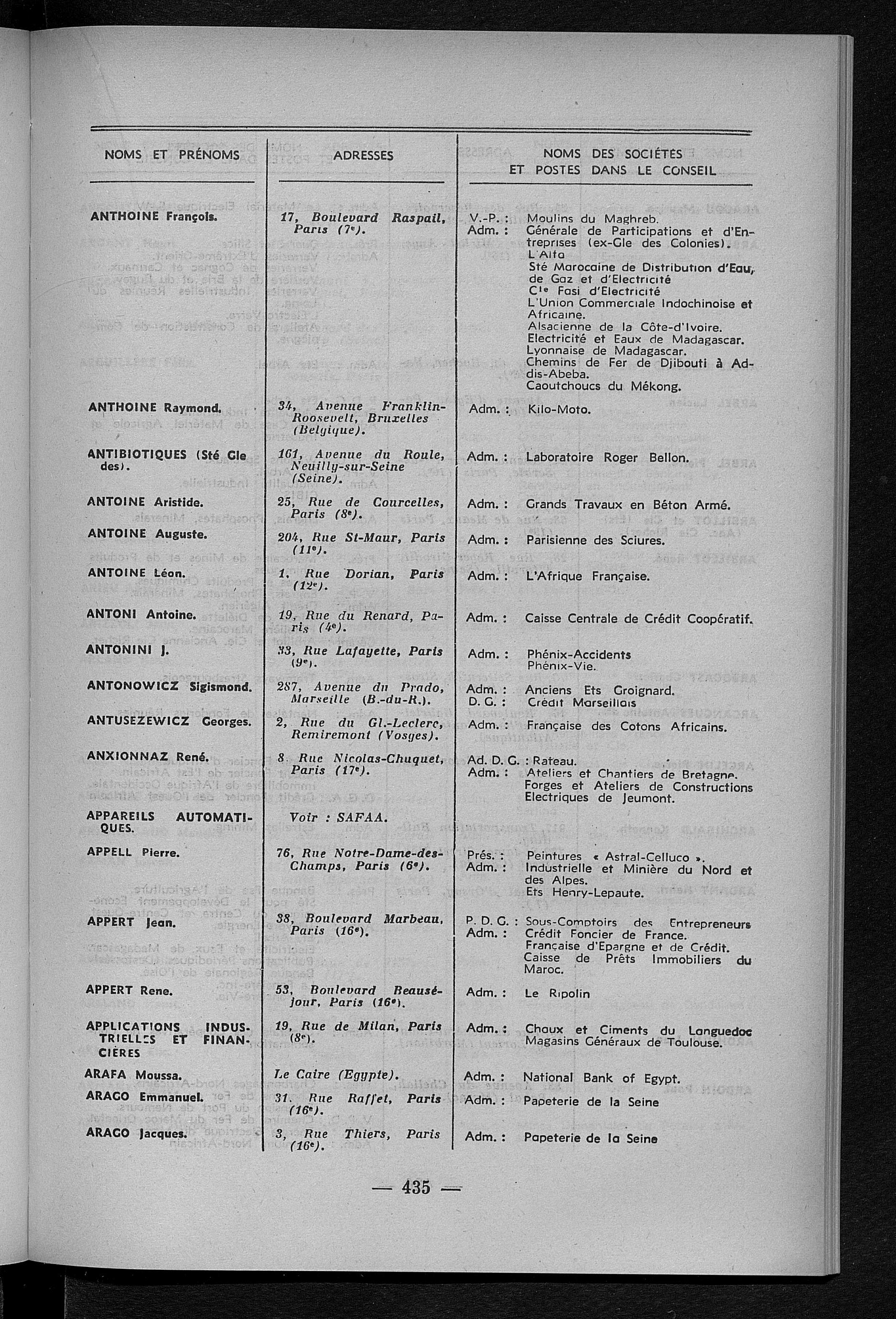 | NOMS ET PRÉNOMS | ADRESSES | NOMS DES SOCIÉTÉS ET POSTES DANS LE CONSEIL |
|---|---|---|
| ANTHOINE François. | 17, Boulevard Raspail, Paris (7e). | V.-P. : Moulins du Maghreb. Adm. : Générale de Participations et d'Entreprises (ex-Gle des Colonies). L'Alfa Sté Marocaine de Distribution d'Eau, de Gaz et d'Electricité Cie Fasi d'Electricité L'Union Commerciale Indochinoise et Africaine. Alsacienne de la Côte-d'Ivoire. Electricité et Eaux de Madagascar. Lyonnaise de Madagascar. Chemins de Fer de Djibouti à Addis-Abeba. Caoutchoucs du Mékong. |
| ANTHOINE Raymond. | 34, Avenue Franklin-Roosevelt, Bruxelles (Belgique). | Adm. : Kilo-Moto. |
| ANTIBIOTIQUES (Sté Gle des). | 161, Avenue du Roule, Neuilly-sur-Seine (Seine). | Adm. : Laboratoire Roger Bellon. |
| ANTOINE Aristide. | 25, Rue de Courcelles, Paris (8e). | Adm. : Grands Travaux en Béton Armé. |
| ANTOINE Auguste. | 204, Rue St-Maur, Paris (11e). | Adm. : Parisienne des Sciures. |
| ANTOINE Léon. | 1, Rue Dorian, Paris (12e). | Adm. : L'Afrique Française. |
| ANTONI Antoine. | 19, Rue du Renard, Paris (4e). | Adm. : Caisse Centrale de Crédit Coopératif. |
| ANTONINI J. | 33, Rue Lafayette, Paris (9e). | Adm. : Phénix-Accidents Phénix-Vie. |
| ANTONOWICZ Sigismond. | 287, Avenue du Prado, Marseille (B.-du-R.). | Adm. : Anciens Ets Groignard. D. G. : Crédit Marseillais |
| ANTUSEZEWICZ Georges. | 2, Rue du Gl.-Leclerc, Remiremont (Vosges). | Adm. : Française des Cotons Africains. |
| ANXIONNAZ René. | 8, Rue Nicolas-Chuquet, Paris (17e). | Ad. D. G. : Rateau. Adm. : Ateliers et Chantiers de Bretagne. Forges et Ateliers de Constructions Electriques de Jeumont. |
| APPAREILS AUTOMATIQUES. | Voir : SAFAA. | |
| APPELL Pierre. | 76, Rue Notre-Dame-des-Champs, Paris (6e). | Prés. : Peintures « Astral-Celluco ». Adm. : Industrielle et Minière du Nord et des Alpes. Ets Henry-Lepaute. |
| APPERT Jean. | 38, Boulevard Marbeau, Paris (16e). | P. D. G. : Sous-Comptoirs des Entrepreneurs Adm. : Crédit Foncier de France. Française d'Epargne et de Crédit. Caisse de Prêts Immobiliers du Maroc. |
| APPERT Rene. | 53, Boulevard Beauséjour, Paris (16e). | Adm. : Le Ripolin |
| APPLICATIONS INDUSTRIELLES ET FINANCIÈRES | 19, Rue de Milan, Paris (8e). | Adm. : Chaux et Ciments du Languedoc Magasins Généraux de Toulouse. |
| ARAFA Moussa. | Le Caire (Egypte). | Adm. : National Bank of Egypt. |
| ARAGO Emmanuel. | 31, Rue Raffet, Paris (16e). | Adm. : Papeterie de la Seine |
| ARAGO Jacques. | 3, Rue Thiers, Paris (16e). | Adm. : Papeterie de la Seine |

— 435 —